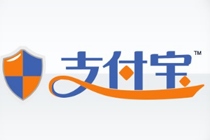 支付宝™